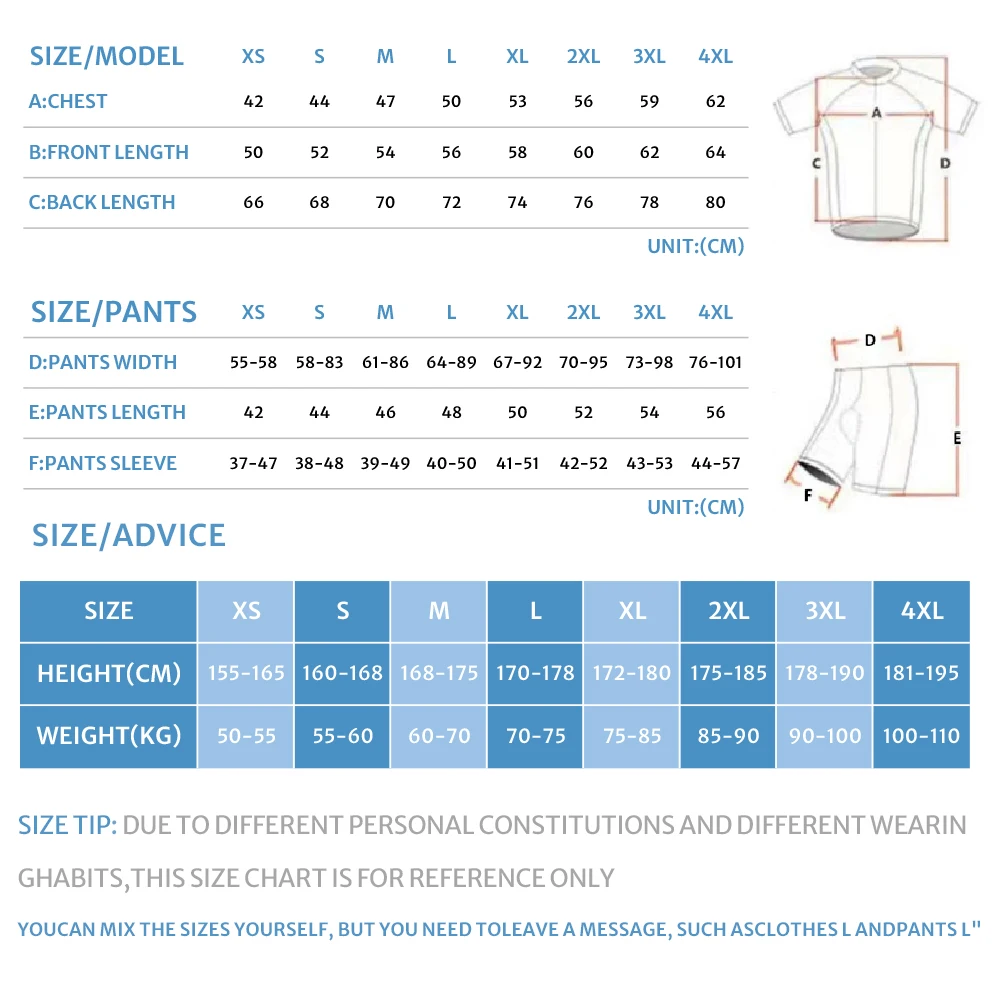 | SIZE/MODEL | XS | S | M | L | XL | 2XL | 3XL | 4XL |
|---|---|---|---|---|---|---|---|---|
| A:CHEST | 42 | 44 | 47 | 50 | 53 | 56 | 59 | 62 |
| B:FRONT LENGTH | 50 | 52 | 54 | 56 | 58 | 60 | 62 | 64 |
| C:BACK LENGTH | 66 | 68 | 70 | 72 | 74 | 76 | 78 | 80 |

UNIT:(CM)

A C D

| SIZE/PANTS | XS | S | M | L | XL | 2XL | 3XL | 4XL |
|---|---|---|---|---|---|---|---|---|
| D:PANTS WIDTH | 55-58 | 58-83 | 61-86 | 64-89 | 67-92 | 70-95 | 73-98 | 76-101 |
| E:PANTS LENGTH | 42 | 44 | 46 | 48 | 50 | 52 | 54 | 56 |
| F:PANTS SLEEVE | 37-47 | 38-48 | 39-49 | 40-50 | 41-51 | 42-52 | 43-53 | 44-57 |

UNIT:(CM)

D E F

SIZE/ADVICE

| SIZE | XS | S | M | L | XL | 2XL | 3XL | 4XL |
|---|---|---|---|---|---|---|---|---|
| HEIGHT(CM) | 155-165 | 160-168 | 168-175 | 170-178 | 172-180 | 175-185 | 178-190 | 181-195 |
| WEIGHT(KG) | 50-55 | 55-60 | 60-70 | 70-75 | 75-85 | 85-90 | 90-100 | 100-110 |

SIZE TIP: DUE TO DIFFERENT PERSONAL CONSTITUTIONS AND DIFFERENT WEARIN GHABITS,THIS SIZE CHART IS FOR REFERENCE ONLY

YOUCAN MIX THE SIZES YOURSELF, BUT YOU NEED TOLEAVE A MESSAGE, SUCH ASCLOTHES L ANDPANTS L"